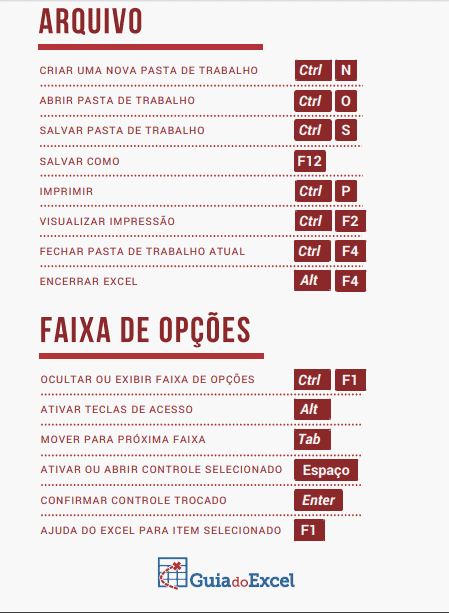 ARQUIVO

CRIAR UMA NOVA PASTA DE TRABALHO Ctrl N

ABRIR PASTA DE TRABALHO Ctrl O

SALVAR PASTA DE TRABALHO Ctrl S

SALVAR COMO F12

IMPRIMIR Ctrl P

VISUALIZAR IMPRESSÃO Ctrl F2

FECHAR PASTA DE TRABALHO ATUAL Ctrl F4

ENCERRAR EXCEL Alt F4

FAIXA DE OPÇÕES

OCULTAR OU EXIBIR FAIXA DE OPÇÕES Ctrl F1

ATIVAR TECLAS DE ACESSO Alt

MOVER PARA PRÓXIMA FAIXA Tab

ATIVAR OU ABRIR CONTROLE SELECIONADO Espaço

CONFIRMAR CONTROLE TROCADO Enter

AJUDA DO EXCEL PARA ITEM SELECIONADO F1

GuiadoExcel